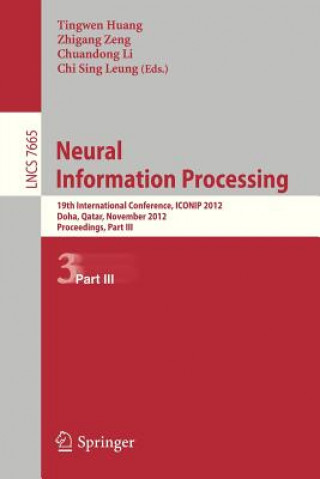 Tingwen Huang
Zhigang Zeng
Chuandong Li
Chi Sing Leung (Eds.)

LNCS 7665

Neural
Information Processing

19th International Conference, ICONIP 2012
Doha, Qatar, November 2012
Proceedings, Part III

3 Part III

Springer